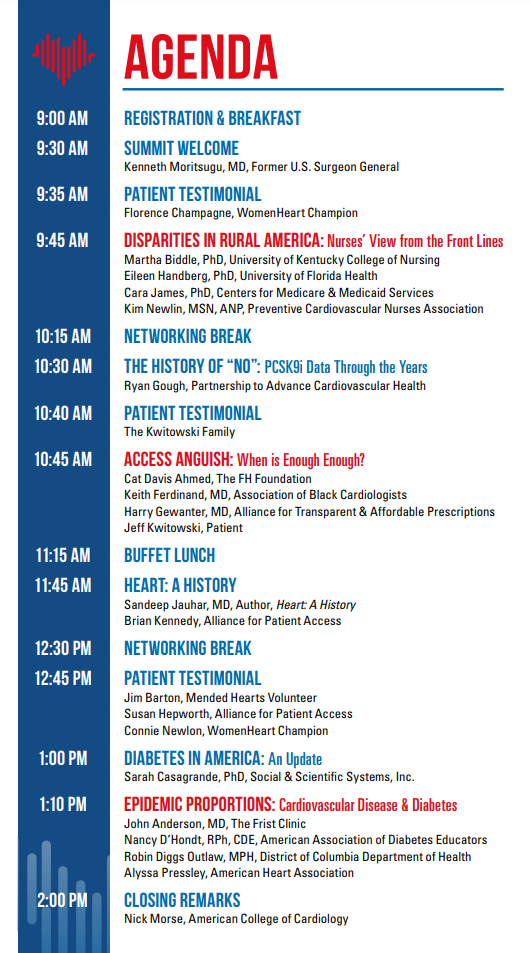 AGENDA

9:00 AM
REGISTRATION & BREAKFAST

9:30 AM
SUMMIT WELCOME
Kenneth Moritsugu, MD, Former U.S. Surgeon General

9:35 AM
PATIENT TESTIMONIAL
Florence Champagne, WomenHeart Champion

9:45 AM
DISPARITIES IN RURAL AMERICA: Nurses' View from the Front Lines
Martha Biddle, PhD, University of Kentucky College of Nursing
Eileen Handberg, PhD, University of Florida Health
Cara James, PhD, Centers for Medicare & Medicaid Services
Kim Newlin, MSN, ANP, Preventive Cardiovascular Nurses Association

10:15 AM
NETWORKING BREAK

10:30 AM
THE HISTORY OF "NO": PCSK9i Data Through the Years
Ryan Gough, Partnership to Advance Cardiovascular Health

10:40 AM
PATIENT TESTIMONIAL
The Kwitowski Family

10:45 AM
ACCESS ANGUISH: When is Enough Enough?
Cat Davis Ahmed, The FH Foundation
Keith Ferdinand, MD, Association of Black Cardiologists
Harry Gewanter, MD, Alliance for Transparent & Affordable Prescriptions
Jeff Kwitowski, Patient

11:15 AM
BUFFET LUNCH

11:45 AM
HEART: A HISTORY
Sandeep Jauhar, MD, Author, Heart: A History
Brian Kennedy, Alliance for Patient Access

12:30 PM
NETWORKING BREAK

12:45 PM
PATIENT TESTIMONIAL
Jim Barton, Mended Hearts Volunteer
Susan Hepworth, Alliance for Patient Access
Connie Newlon, WomenHeart Champion

1:00 PM
DIABETES IN AMERICA: An Update
Sarah Casagrande, PhD, Social & Scientific Systems, Inc.

1:10 PM
EPIDEMIC PROPORTIONS: Cardiovascular Disease & Diabetes
John Anderson, MD, The Frist Clinic
Nancy D'Hondt, RPh, CDE, American Association of Diabetes Educators
Robin Diggs Outlaw, MPH, District of Columbia Department of Health
Alyssa Pressley, American Heart Association

2:00 PM
CLOSING REMARKS
Nick Morse, American College of Cardiology